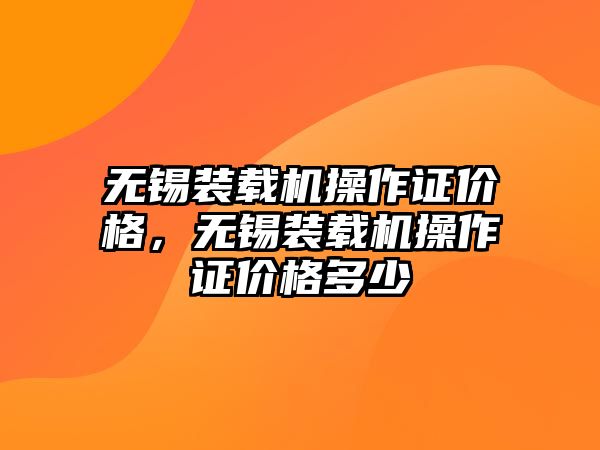 无锡装载机操作证价格，无锡装载机操作证价格多少